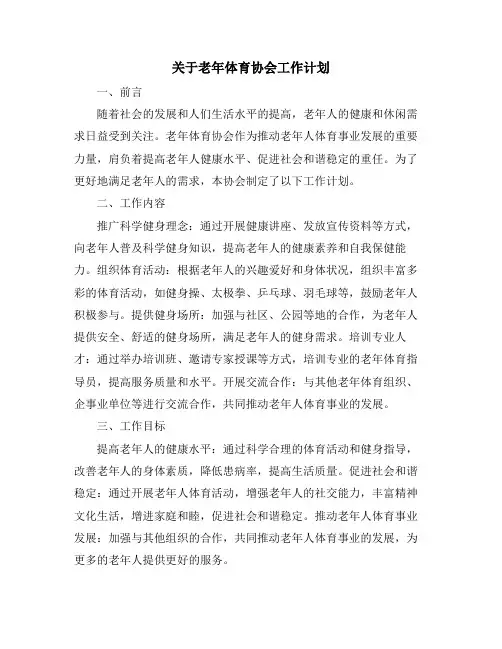 关于老年体育协会工作计划

一、前言

随着社会的发展和人们生活水平的提高，老年人的健康和休闲需求日益受到关注。老年体育协会作为推动老年人体育事业发展的重要力量，肩负着提高老年人健康水平、促进社会和谐稳定的重任。为了更好地满足老年人的需求，本协会制定了以下工作计划。

二、工作内容

推广科学健身理念：通过开展健康讲座、发放宣传资料等方式，向老年人普及科学健身知识，提高老年人的健康素养和自我保健能力。组织体育活动：根据老年人的兴趣爱好和身体状况，组织丰富多彩的体育活动，如健身操、太极拳、乒乓球、羽毛球等，鼓励老年人积极参与。提供健身场所：加强与社区、公园等地的合作，为老年人提供安全、舒适的健身场所，满足老年人的健身需求。培训专业人才：通过举办培训班、邀请专家授课等方式，培训专业的老年体育指导员，提高服务质量和水平。开展交流合作：与其他老年体育组织、企事业单位等进行交流合作，共同推动老年人体育事业的发展。

三、工作目标

提高老年人的健康水平：通过科学合理的体育活动和健身指导，改善老年人的身体素质，降低患病率，提高生活质量。促进社会和谐稳定：通过开展老年人体育活动，增强老年人的社交能力，丰富精神文化生活，增进家庭和睦，促进社会和谐稳定。推动老年人体育事业发展：加强与其他组织的合作，共同推动老年人体育事业的发展，为更多的老年人提供更好的服务。